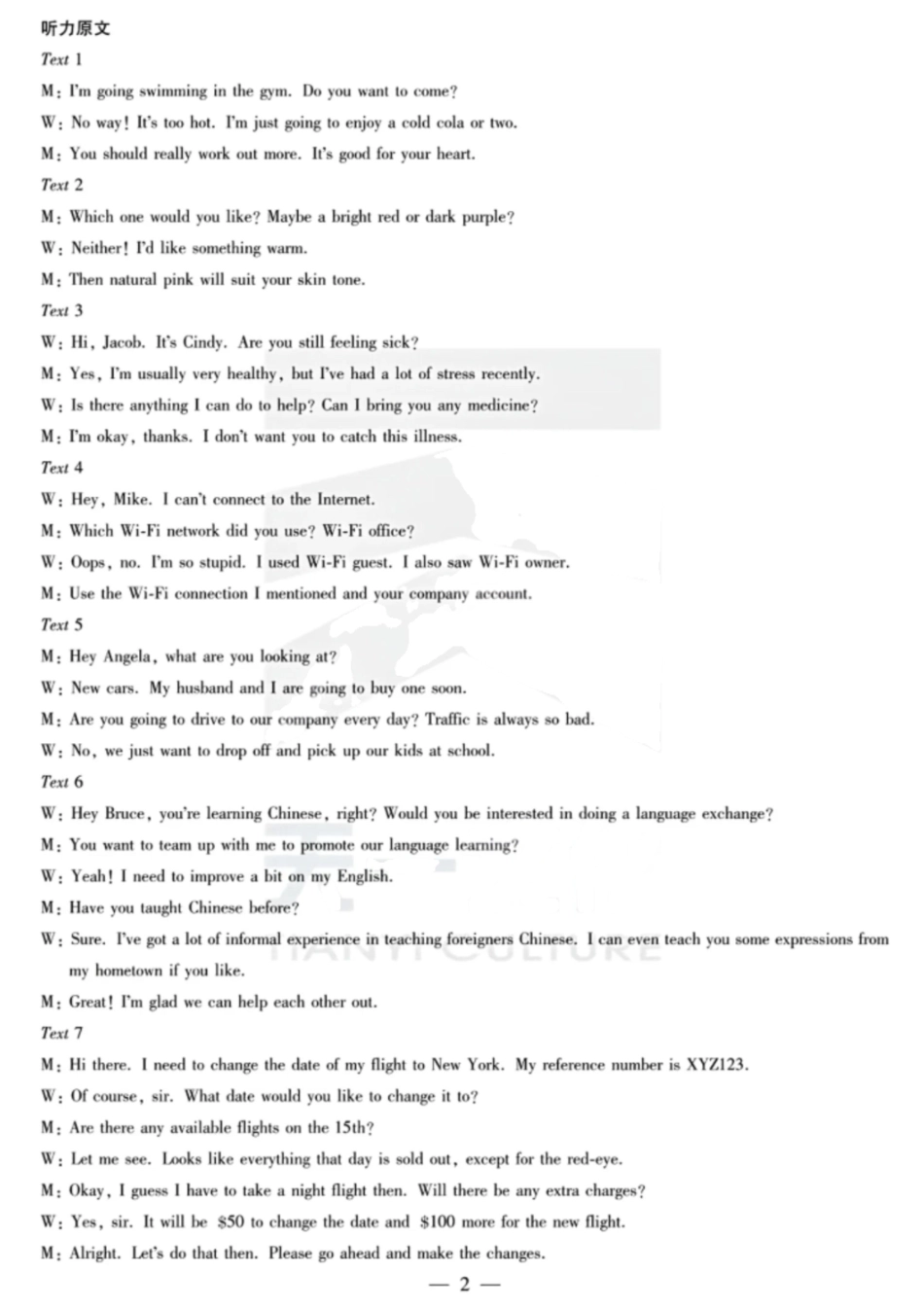 听力原文

Text 1

M: I'm going swimming in the gym. Do you want to come?

W: No way! It's too hot. I'm just going to enjoy a cold cola or two.

M: You should really work out more. It's good for your heart.

Text 2

M: Which one would you like? Maybe a bright red or dark purple?

W: Neither! I'd like something warm.

M: Then natural pink will suit your skin tone.

Text 3

W: Hi, Jacob. It's Cindy. Are you still feeling sick?

M: Yes, I'm usually very healthy, but I've had a lot of stress recently.

W: Is there anything I can do to help? Can I bring you any medicine?

M: I'm okay, thanks. I don't want you to catch this illness.

Text 4

W: Hey, Mike. I can't connect to the Internet.

M: Which Wi-Fi network did you use? Wi-Fi office?

W: Oops, no. I'm so stupid. I used Wi-Fi guest. I also saw Wi-Fi owner.

M: Use the Wi-Fi connection I mentioned and your company account.

Text 5

M: Hey Angela, what are you looking at?

W: New cars. My husband and I are going to buy one soon.

M: Are you going to drive to our company every day? Traffic is always so bad.

W: No, we just want to drop off and pick up our kids at school.

Text 6

W: Hey Bruce, you're learning Chinese, right? Would you be interested in doing a language exchange?

M: You want to team up with me to promote our language learning?

W: Yeah! I need to improve a bit on my English.

M: Have you taught Chinese before?

W: Sure. I've got a lot of informal experience in teaching foreigners Chinese. I can even teach you some expressions from my hometown if you like.

M: Great! I'm glad we can help each other out.

Text 7

M: Hi there. I need to change the date of my flight to New York. My reference number is XYZ123.

W: Of course, sir. What date would you like to change it to?

M: Are there any available flights on the 15th?

W: Let me see. Looks like everything that day is sold out, except for the red-eye.

M: Okay, I guess I have to take a night flight then. Will there be any extra charges?

W: Yes, sir. It will be \$50 to change the date and \$100 more for the new flight.

M: Alright. Let's do that then. Please go ahead and make the changes.

— 2 —